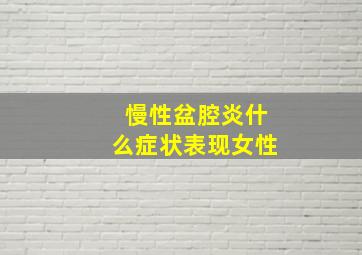 慢性盆腔炎什么症状表现女性